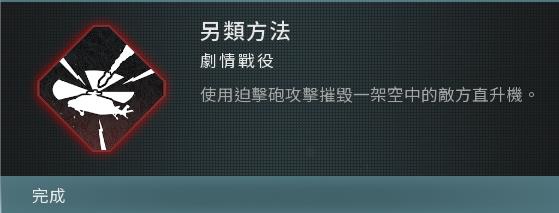 另類方法
劇情戰役
使用迫擊砲攻擊摧毀一架空中的敵方直升機。

完成